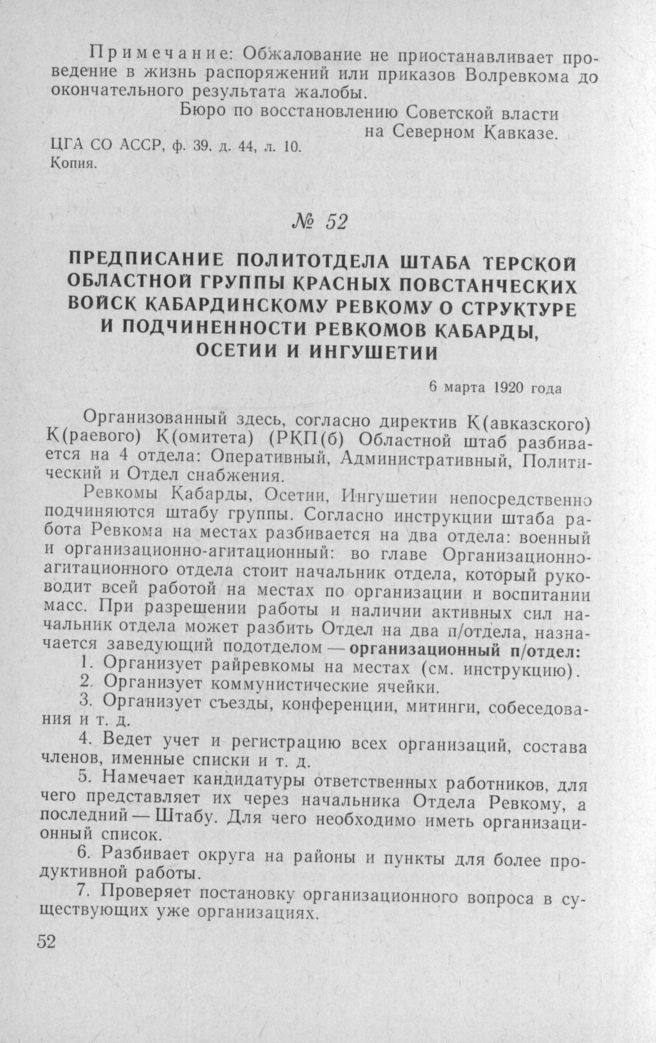 Примечание: Обжалование не приостанавливает проведение в жизнь распоряжений или приказов Волревкома до окончательного результата жалобы.

Бюро по восстановлению Советской власти на Северном Кавказе.

ЦГА СО АССР, ф. 39. д. 44, л. 10.
Копия.

№ 52

ПРЕДПИСАНИЕ ПОЛИТОТДЕЛА ШТАБА ТЕРСКОЙ ОБЛАСТНОЙ ГРУППЫ КРАСНЫХ ПОВСТАНЧЕСКИХ ВОЙСК КАБАРДИНСКОМУ РЕВКОМУ О СТРУКТУРЕ И ПОДЧИНЕННОСТИ РЕВКОМОВ КАБАРДЫ, ОСЕТИИ И ИНГУШЕТИИ

6 марта 1920 года

Организованный здесь, согласно директив К(авказского) К(раевого) К(омитета) (РКП(б) Областной штаб разбивается на 4 отдела: Оперативный, Административный, Политический и Отдел снабжения.

Ревкомы Кабарды, Осетии, Ингушетии непосредственно подчиняются штабу группы. Согласно инструкции штаба работа Ревкома на местах разбивается на два отдела: военный и организационно-агитационный: во главе Организационно-агитационного отдела стоит начальник отдела, который руководит всей работой на местах по организации и воспитании масс. При разрешении работы и наличии активных сил начальник отдела может разбить Отдел на два п/отдела, назначается заведующий подотделом — организационный п/отдел:

1. Организует райревкомы на местах (см. инструкцию).
2. Организует коммунистические ячейки.
3. Организует съезды, конференции, митинги, собеседования и т. д.
4. Ведет учет и регистрацию всех организаций, состава членов, именные списки и т. д.
5. Намечает кандидатуры ответственных работников, для чего представляет их через начальника Отдела Ревкому, а последний — Штабу. Для чего необходимо иметь организационный список.
6. Разбивает округа на районы и пункты для более продуктивной работы.
7. Проверяет постановку организационного вопроса в существующих уже организациях.

52